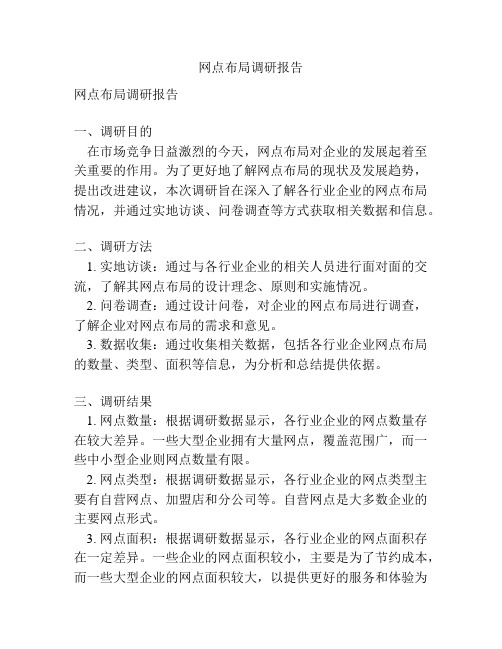 网点布局调研报告

网点布局调研报告

一、调研目的

在市场竞争日益激烈的今天，网点布局对企业的发展起着至关重要的作用。为了更好地了解网点布局的现状及发展趋势，提出改进建议，本次调研旨在深入了解各行业企业的网点布局情况，并通过实地访谈、问卷调查等方式获取相关数据和信息。

二、调研方法

1. 实地访谈：通过与各行业企业的相关人员进行面对面的交流，了解其网点布局的设计理念、原则和实施情况。

2. 问卷调查：通过设计问卷，对企业的网点布局进行调查，了解企业对网点布局的需求和意见。

3. 数据收集：通过收集相关数据，包括各行业企业网点布局的数量、类型、面积等信息，为分析和总结提供依据。

三、调研结果

1. 网点数量：根据调研数据显示，各行业企业的网点数量存在较大差异。一些大型企业拥有大量网点，覆盖范围广，而一些中小型企业则网点数量有限。

2. 网点类型：根据调研数据显示，各行业企业的网点类型主要有自营网点、加盟店和分公司等。自营网点是大多数企业的主要网点形式。

3. 网点面积：根据调研数据显示，各行业企业的网点面积存在一定差异。一些企业的网点面积较小，主要是为了节约成本，而一些大型企业的网点面积较大，以提供更好的服务和体验为